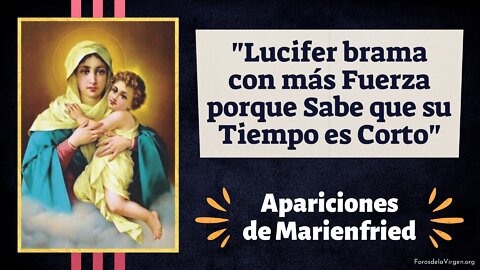 "Lucifer brama con más Fuerza porque Sabe que su Tiempo es Corto"

Apariciones de Marienfried

ForosdelaVirgen.org